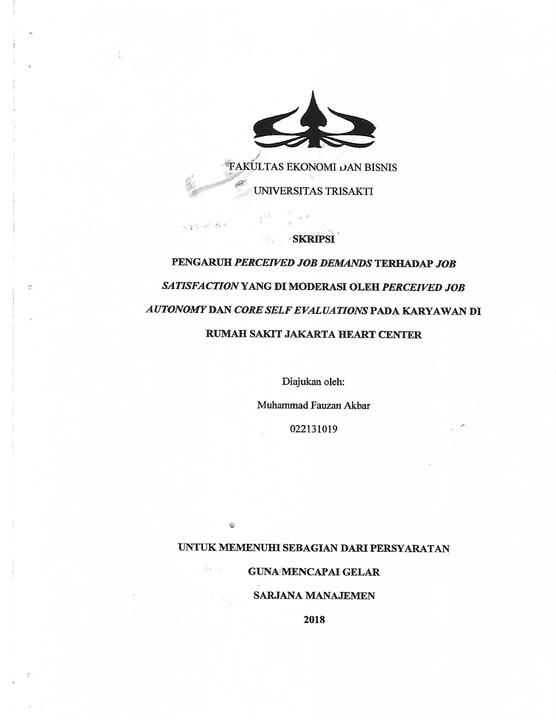 FAKULTAS EKONOMI DAN BISNIS

UNIVERSITAS TRISAKTI

SKRIPSI

PENGARUH PERCEIVED JOB DEMANDS TERHADAP JOB SATISFACTION YANG DI MODERASI OLEH PERCEIVED JOB AUTONOMY DAN CORE SELF EVALUATIONS PADA KARYAWAN DI RUMAH SAKIT JAKARTA HEART CENTER

Diajukan oleh:

Muhammad Fauzan Akbar

022131019

UNTUK MEMENUHI SEBAGIAN DARI PERSYARATAN

GUNA MENCAPAI GELAR

SARJANA MANAJEMEN

2018